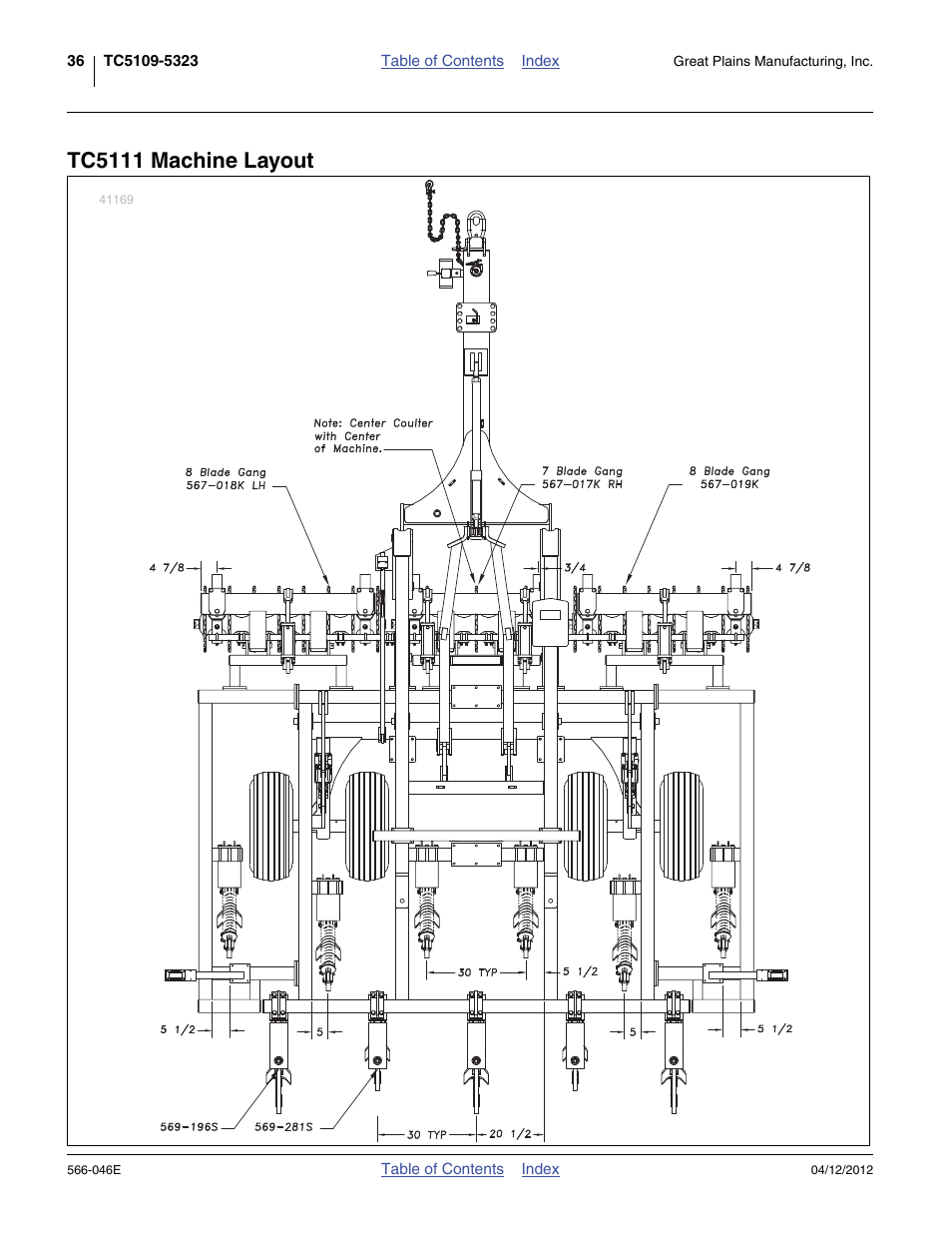 36 TC5109-5323 Table of Contents Index Great Plains Manufacturing, Inc.

TC5111 Machine Layout

41169

Note: Center Coulter with Center of Machine.

8 Blade Gang 567-018K LH

7 Blade Gang 567-017K RH

8 Blade Gang 567-019K

4 7/8

3/4

4 7/8

30 TYP

5 1/2

5 1/2

5

5

5 1/2

569-196S

569-281S

30 TYP

20 1/2

566-046E Table of Contents Index 04/12/2012